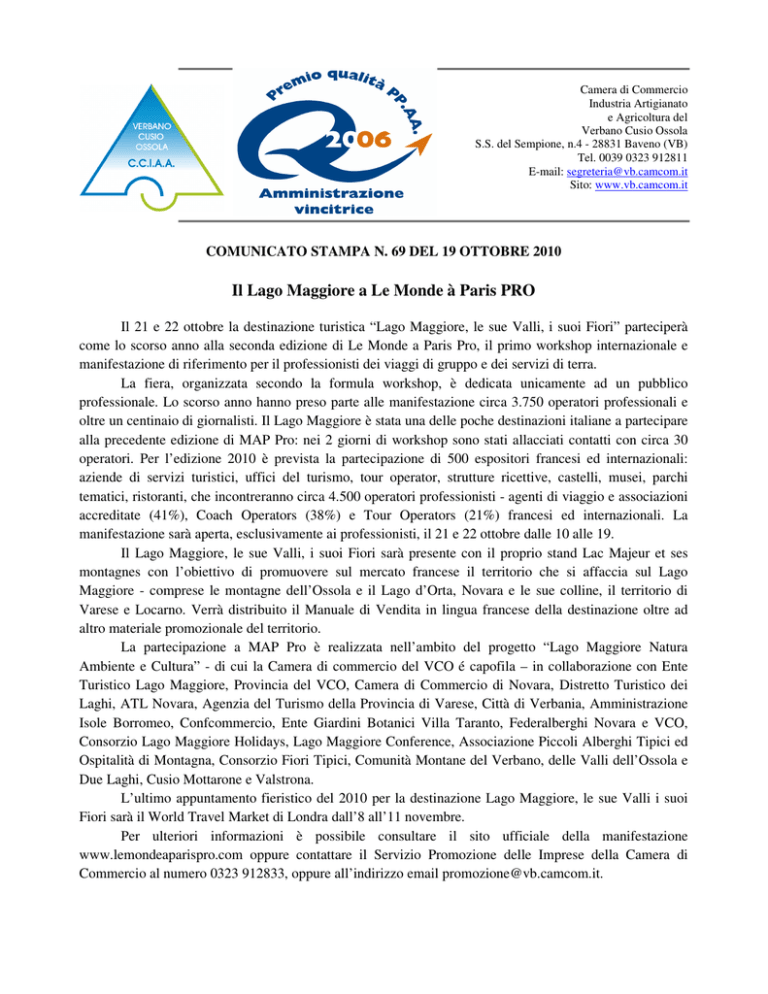 VERBANO CUSIO OSSOLA
C.C.I.A.A.

Premio qualità PP.AA.
2006
Amministrazione vincitrice

Camera di Commercio
Industria Artigianato
e Agricoltura del
Verbano Cusio Ossola
S.S. del Sempione, n.4 - 28831 Baveno (VB)
Tel. 0039 0323 912811
E-mail: segreteria@vb.camcom.it
Sito: www.vb.camcom.it

COMUNICATO STAMPA N. 69 DEL 19 OTTOBRE 2010

Il Lago Maggiore a Le Monde à Paris PRO

Il 21 e 22 ottobre la destinazione turistica “Lago Maggiore, le sue Valli, i suoi Fiori” parteciperà come lo scorso anno alla seconda edizione di Le Monde a Paris Pro, il primo workshop internazionale e manifestazione di riferimento per il professionisti dei viaggi di gruppo e dei servizi di terra.

La fiera, organizzata secondo la formula workshop, è dedicata unicamente ad un pubblico professionale. Lo scorso anno hanno preso parte alle manifestazione circa 3.750 operatori professionali e oltre un centinaio di giornalisti. Il Lago Maggiore è stata una delle poche destinazioni italiane a partecipare alla precedente edizione di MAP Pro: nei 2 giorni di workshop sono stati allacciati contatti con circa 30 operatori. Per l’edizione 2010 è prevista la partecipazione di 500 espositori francesi ed internazionali: aziende di servizi turistici, uffici del turismo, tour operator, strutture ricettive, castelli, musei, parchi tematici, ristoranti, che incontreranno circa 4.500 operatori professionisti - agenti di viaggio e associazioni accreditate (41%), Coach Operators (38%) e Tour Operators (21%) francesi ed internazionali. La manifestazione sarà aperta, esclusivamente ai professionisti, il 21 e 22 ottobre dalle 10 alle 19.

Il Lago Maggiore, le sue Valli, i suoi Fiori sarà presente con il proprio stand Lac Majeur et ses montagnes con l’obiettivo di promuovere sul mercato francese il territorio che si affaccia sul Lago Maggiore - comprese le montagne dell’Ossola e il Lago d’Orta, Novara e le sue colline, il territorio di Varese e Locarno. Verrà distribuito il Manuale di Vendita in lingua francese della destinazione oltre ad altro materiale promozionale del territorio.

La partecipazione a MAP Pro è realizzata nell’ambito del progetto “Lago Maggiore Natura Ambiente e Cultura” - di cui la Camera di commercio del VCO é capofila – in collaborazione con Ente Turistico Lago Maggiore, Provincia del VCO, Camera di Commercio di Novara, Distretto Turistico dei Laghi, ATL Novara, Agenzia del Turismo della Provincia di Varese, Città di Verbania, Amministrazione Isole Borromeo, Confcommercio, Ente Giardini Botanici Villa Taranto, Federalberghi Novara e VCO, Consorzio Lago Maggiore Holidays, Lago Maggiore Conference, Associazione Piccoli Alberghi Tipici ed Ospitalità di Montagna, Consorzio Fiori Tipici, Comunità Montane del Verbano, delle Valli dell’Ossola e Due Laghi, Cusio Mottarone e Valstrona.

L’ultimo appuntamento fieristico del 2010 per la destinazione Lago Maggiore, le sue Valli i suoi Fiori sarà il World Travel Market di Londra dall’8 all’11 novembre.

Per ulteriori informazioni è possibile consultare il sito ufficiale della manifestazione www.lemondeaparispro.com oppure contattare il Servizio Promozione delle Imprese della Camera di Commercio al numero 0323 912833, oppure all’indirizzo email promozione@vb.camcom.it.